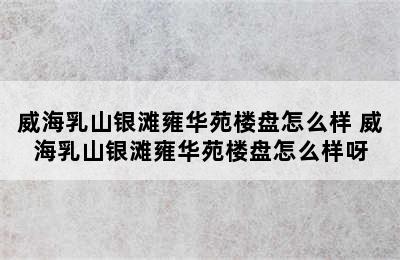 威海乳山银滩雍华苑楼盘怎么样 威海乳山银滩雍华苑楼盘怎么样呀